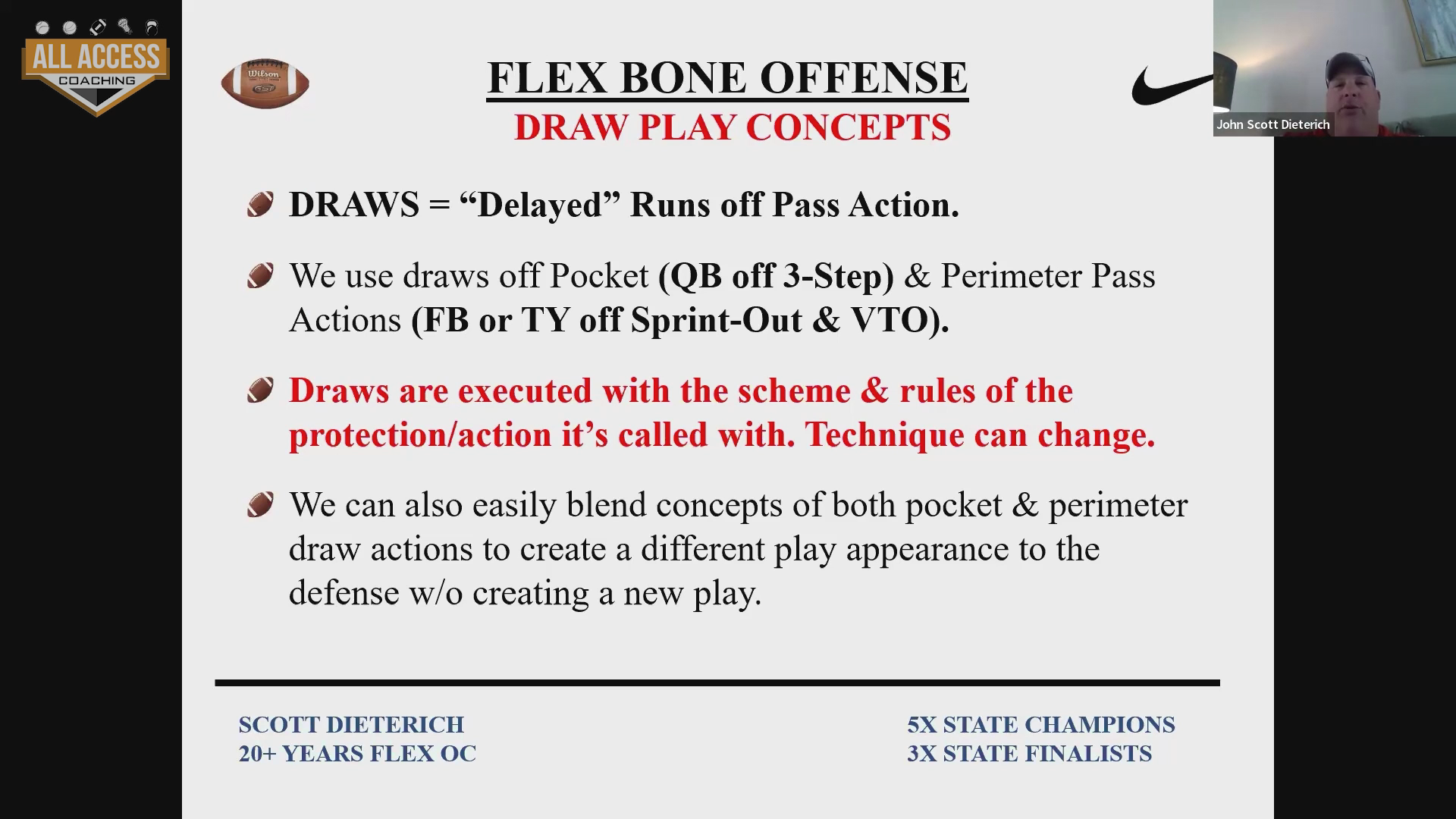 ALL ACCESS
COACHING

Wilson
GST

FLEX BONE OFFENSE
DRAW PLAY CONCEPTS

John Scott Dieterich

DRAWS = "Delayed" Runs off Pass Action.

We use draws off Pocket (QB off 3-Step) & Perimeter Pass Actions (FB or TY off Sprint-Out & VTO).

Draws are executed with the scheme & rules of the protection/action it's called with. Technique can change.

We can also easily blend concepts of both pocket & perimeter draw actions to create a different play appearance to the defense w/o creating a new play.

SCOTT DIETERICH
20+ YEARS FLEX OC

5X STATE CHAMPIONS
3X STATE FINALISTS